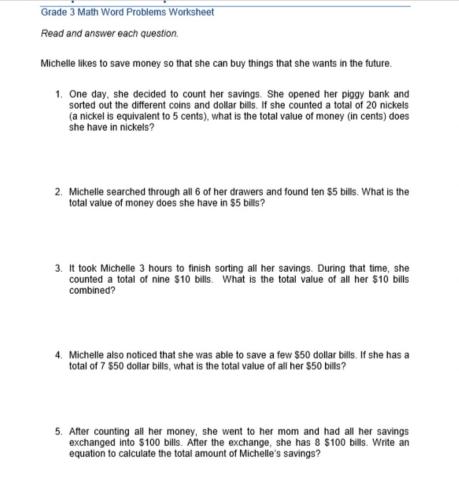 Grade 3 Math Word Problems Worksheet

Read and answer each question.

Michelle likes to save money so that she can buy things that she wants in the future.

1. One day, she decided to count her savings. She opened her piggy bank and sorted out the different coins and dollar bills. If she counted a total of 20 nickels (a nickel is equivalent to 5 cents), what is the total value of money (in cents) does she have in nickels?

2. Michelle searched through all 6 of her drawers and found ten \$5 bills. What is the total value of money does she have in \$5 bills?

3. It took Michelle 3 hours to finish sorting all her savings. During that time, she counted a total of nine \$10 bills. What is the total value of all her \$10 bills combined?

4. Michelle also noticed that she was able to save a few \$50 dollar bills. If she has a total of 7 \$50 dollar bills, what is the total value of all her \$50 bills?

5. After counting all her money, she went to her mom and had all her savings exchanged into \$100 bills. After the exchange, she has 8 \$100 bills. Write an equation to calculate the total amount of Michelle's savings?